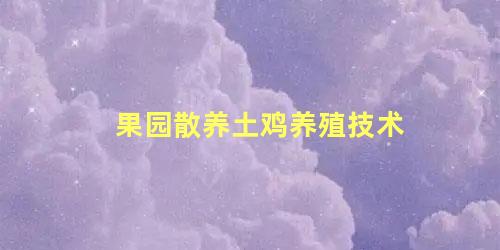 果园散养土鸡养殖技术